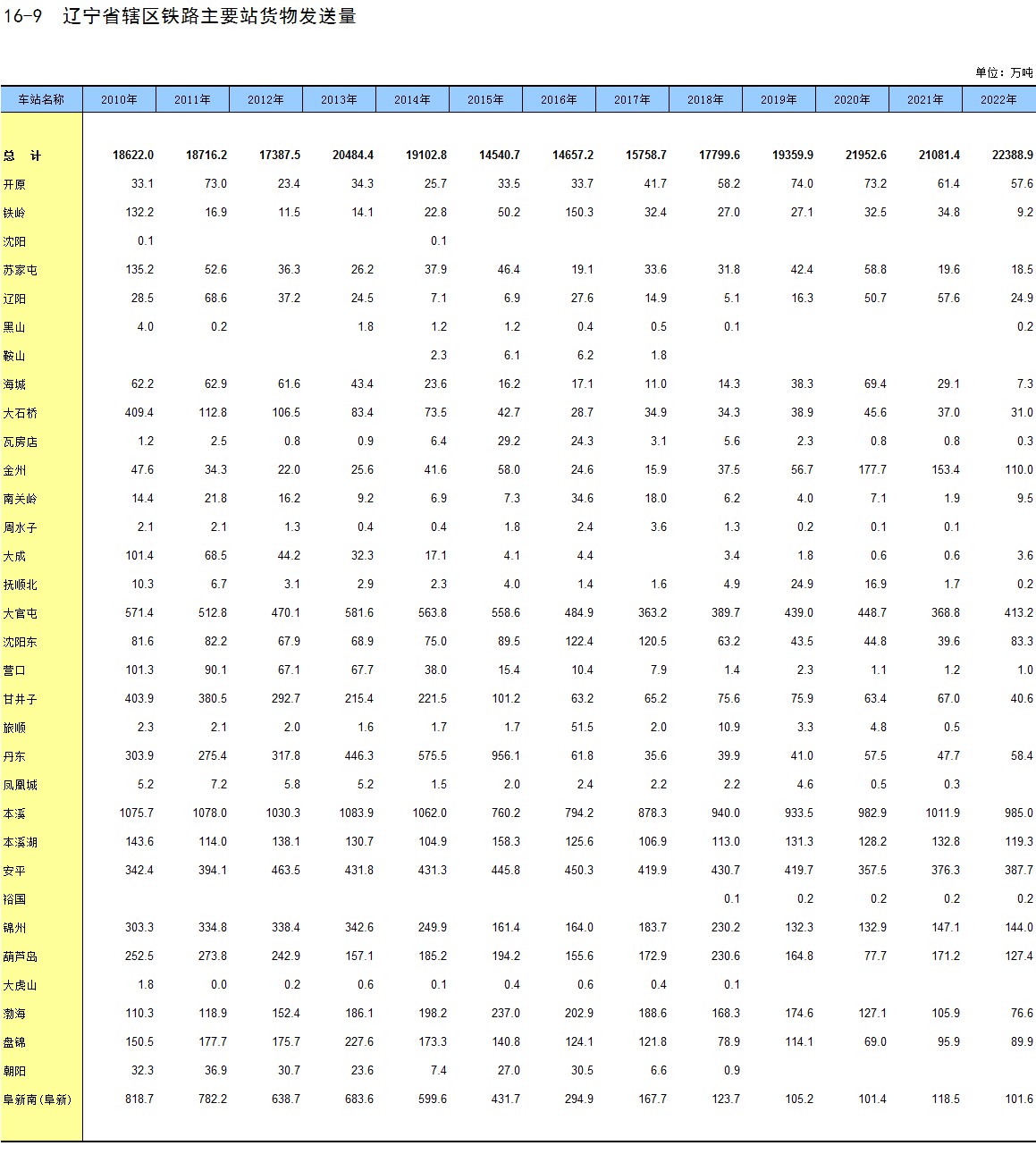 16-9 辽宁省辖区铁路主要站货物发送量

单位：万吨

| 车站名称 | 2010年 | 2011年 | 2012年 | 2013年 | 2014年 | 2015年 | 2016年 | 2017年 | 2018年 | 2019年 | 2020年 | 2021年 | 2022年 |
|---|---|---|---|---|---|---|---|---|---|---|---|---|---|
| 总 计 | 18622.0 | 18716.2 | 17387.5 | 20484.4 | 19102.8 | 14540.7 | 14657.2 | 15758.7 | 17799.6 | 19359.9 | 21952.6 | 21081.4 | 22388.9 |
| 开原 | 33.1 | 73.0 | 23.4 | 34.3 | 25.7 | 33.5 | 33.7 | 41.7 | 58.2 | 74.0 | 73.2 | 61.4 | 57.6 |
| 铁岭 | 132.2 | 16.9 | 11.5 | 14.1 | 22.8 | 50.2 | 150.3 | 32.4 | 27.0 | 27.1 | 32.5 | 34.8 | 9.2 |
| 沈阳 | 0.1 | | | | 0.1 | | | | | | | | |
| 苏家屯 | 135.2 | 52.6 | 36.3 | 26.2 | 37.9 | 46.4 | 19.1 | 33.6 | 31.8 | 42.4 | 58.8 | 19.6 | 18.5 |
| 辽阳 | 28.5 | 68.6 | 37.2 | 24.5 | 7.1 | 6.9 | 27.6 | 14.9 | 5.1 | 16.3 | 50.7 | 57.6 | 24.9 |
| 黑山 | 4.0 | 0.2 | | 1.8 | 1.2 | 1.2 | 0.4 | 0.5 | 0.1 | | | | 0.2 |
| 鞍山 | | | | | 2.3 | 6.1 | 6.2 | 1.8 | | | | | |
| 海城 | 62.2 | 62.9 | 61.6 | 43.4 | 23.6 | 16.2 | 17.1 | 11.0 | 14.3 | 38.3 | 69.4 | 29.1 | 7.3 |
| 大石桥 | 409.4 | 112.8 | 106.5 | 83.4 | 73.5 | 42.7 | 28.7 | 34.9 | 34.3 | 38.9 | 45.6 | 37.0 | 31.0 |
| 瓦房店 | 1.2 | 2.5 | 0.8 | 0.9 | 6.4 | 29.2 | 24.3 | 3.1 | 5.6 | 2.3 | 0.8 | 0.8 | 0.3 |
| 金州 | 47.6 | 34.3 | 22.0 | 25.6 | 41.6 | 58.0 | 24.6 | 15.9 | 37.5 | 56.7 | 177.7 | 153.4 | 110.0 |
| 南关岭 | 14.4 | 21.8 | 16.2 | 9.2 | 6.9 | 7.3 | 34.6 | 18.0 | 6.2 | 4.0 | 7.1 | 1.9 | 9.5 |
| 周水子 | 2.1 | 2.1 | 1.3 | 0.4 | 0.4 | 1.8 | 2.4 | 3.6 | 1.3 | 0.2 | 0.1 | 0.1 | |
| 大成 | 101.4 | 68.5 | 44.2 | 32.3 | 17.1 | 4.1 | 4.4 | | 3.4 | 1.8 | 0.6 | 0.6 | 3.6 |
| 抚顺北 | 10.3 | 6.7 | 3.1 | 2.9 | 2.3 | 4.0 | 1.4 | 1.6 | 4.9 | 24.9 | 16.9 | 1.7 | 0.2 |
| 大官屯 | 571.4 | 512.8 | 470.1 | 581.6 | 563.8 | 558.6 | 484.9 | 363.2 | 389.7 | 439.0 | 448.7 | 368.8 | 413.2 |
| 沈阳东 | 81.6 | 82.2 | 67.9 | 68.9 | 75.0 | 89.5 | 122.4 | 120.5 | 63.2 | 43.5 | 44.8 | 39.6 | 83.3 |
| 营口 | 101.3 | 90.1 | 67.1 | 67.7 | 38.0 | 15.4 | 10.4 | 7.9 | 1.4 | 2.3 | 1.1 | 1.2 | 1.0 |
| 甘井子 | 403.9 | 380.5 | 292.7 | 215.4 | 221.5 | 101.2 | 63.2 | 65.2 | 75.6 | 75.9 | 63.4 | 67.0 | 40.6 |
| 旅顺 | 2.3 | 2.1 | 2.0 | 1.6 | 1.7 | 1.7 | 51.5 | 2.0 | 10.9 | 3.3 | 4.8 | 0.5 | |
| 丹东 | 303.9 | 275.4 | 317.8 | 446.3 | 575.5 | 956.1 | 61.8 | 35.6 | 39.9 | 41.0 | 57.5 | 47.7 | 58.4 |
| 凤凰城 | 5.2 | 7.2 | 5.8 | 5.2 | 1.5 | 2.0 | 2.4 | 2.2 | 2.2 | 4.6 | 0.5 | 0.3 | |
| 本溪 | 1075.7 | 1078.0 | 1030.3 | 1083.9 | 1062.0 | 760.2 | 794.2 | 878.3 | 940.0 | 933.5 | 982.9 | 1011.9 | 985.0 |
| 本溪湖 | 143.6 | 114.0 | 138.1 | 130.7 | 104.9 | 158.3 | 125.6 | 106.9 | 113.0 | 131.3 | 128.2 | 132.8 | 119.3 |
| 安平 | 342.4 | 394.1 | 463.5 | 431.8 | 431.3 | 445.8 | 450.3 | 419.9 | 430.7 | 419.7 | 357.5 | 376.3 | 387.7 |
| 裕国 | | | | | | | | | 0.1 | 0.2 | 0.2 | 0.2 | 0.2 |
| 锦州 | 303.3 | 334.8 | 338.4 | 342.6 | 249.9 | 161.4 | 164.0 | 183.7 | 230.2 | 132.3 | 132.9 | 147.1 | 144.0 |
| 葫芦岛 | 252.5 | 273.8 | 242.9 | 157.1 | 185.2 | 194.2 | 155.6 | 172.9 | 230.6 | 164.8 | 77.7 | 171.2 | 127.4 |
| 大虎山 | 1.8 | 0.0 | 0.2 | 0.6 | 0.1 | 0.4 | 0.6 | 0.4 | 0.1 | | | | |
| 渤海 | 110.3 | 118.9 | 152.4 | 186.1 | 198.2 | 237.0 | 202.9 | 188.6 | 168.3 | 174.6 | 127.1 | 105.9 | 76.6 |
| 盘锦 | 150.5 | 177.7 | 175.7 | 227.6 | 173.3 | 140.8 | 124.1 | 121.8 | 78.9 | 114.1 | 69.0 | 95.9 | 89.9 |
| 朝阳 | 32.3 | 36.9 | 30.7 | 23.6 | 7.4 | 27.0 | 30.5 | 6.6 | 0.9 | | | | |
| 阜新南(阜新) | 818.7 | 782.2 | 638.7 | 683.6 | 599.6 | 431.7 | 294.9 | 167.7 | 123.7 | 105.2 | 101.4 | 118.5 | 101.6 |